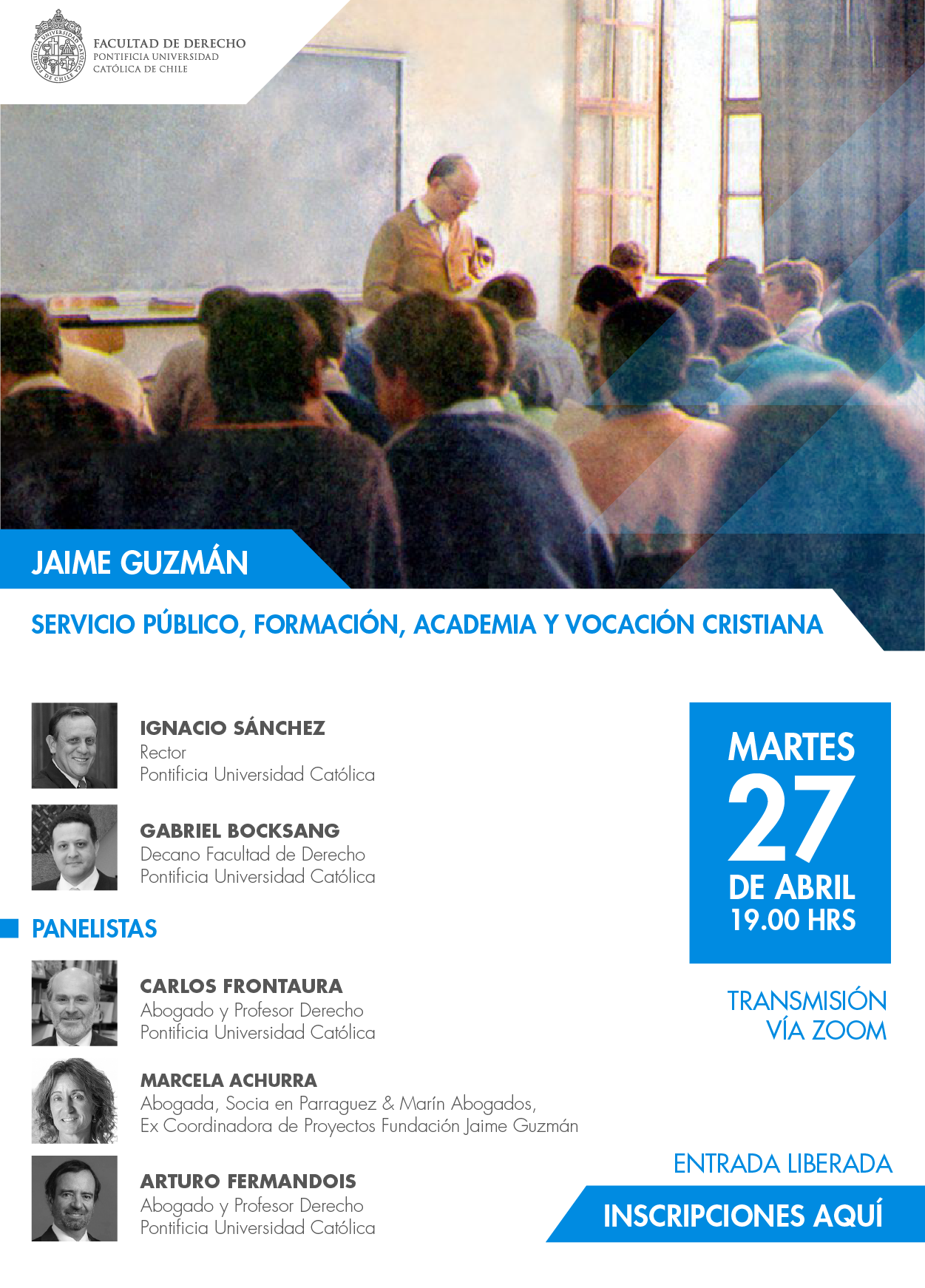 PONTIFICIA UNIVERSIDAD CATÓLICA DE CHILE

FACULTAD DE DERECHO
PONTIFICIA UNIVERSIDAD
CATÓLICA DE CHILE

JAIME GUZMÁN

SERVICIO PÚBLICO, FORMACIÓN, ACADEMIA Y VOCACIÓN CRISTIANA

IGNACIO SÁNCHEZ
Rector
Pontificia Universidad Católica

GABRIEL BOCKSANG
Decano Facultad de Derecho
Pontificia Universidad Católica

PANELISTAS

CARLOS FRONTAURA
Abogado y Profesor Derecho
Pontificia Universidad Católica

MARCELA ACHURRA
Abogada, Socia en Parraguez & Marín Abogados,
Ex Coordinadora de Proyectos Fundación Jaime Guzmán

ARTURO FERMANDOIS
Abogado y Profesor Derecho
Pontificia Universidad Católica

MARTES
27
DE ABRIL
19.00 HRS

TRANSMISIÓN
VÍA ZOOM

ENTRADA LIBERADA

INSCRIPCIONES AQUÍ